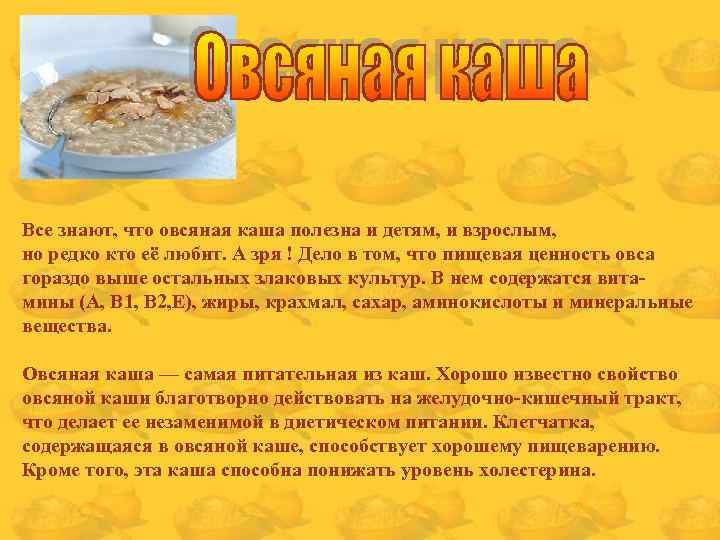 Овсяная каша

Все знают, что овсяная каша полезна и детям, и взрослым, но редко кто её любит. А зря ! Дело в том, что пищевая ценность овса гораздо выше остальных злаковых культур. В нем содержатся витамины (А, В1, В2,Е), жиры, крахмал, сахар, аминокислоты и минеральные вещества.

Овсяная каша — самая питательная из каш. Хорошо известно свойство овсяной каши благотворно действовать на желудочно-кишечный тракт, что делает ее незаменимой в диетическом питании. Клетчатка, содержащаяся в овсяной каше, способствует хорошему пищеварению. Кроме того, эта каша способна понижать уровень холестерина.